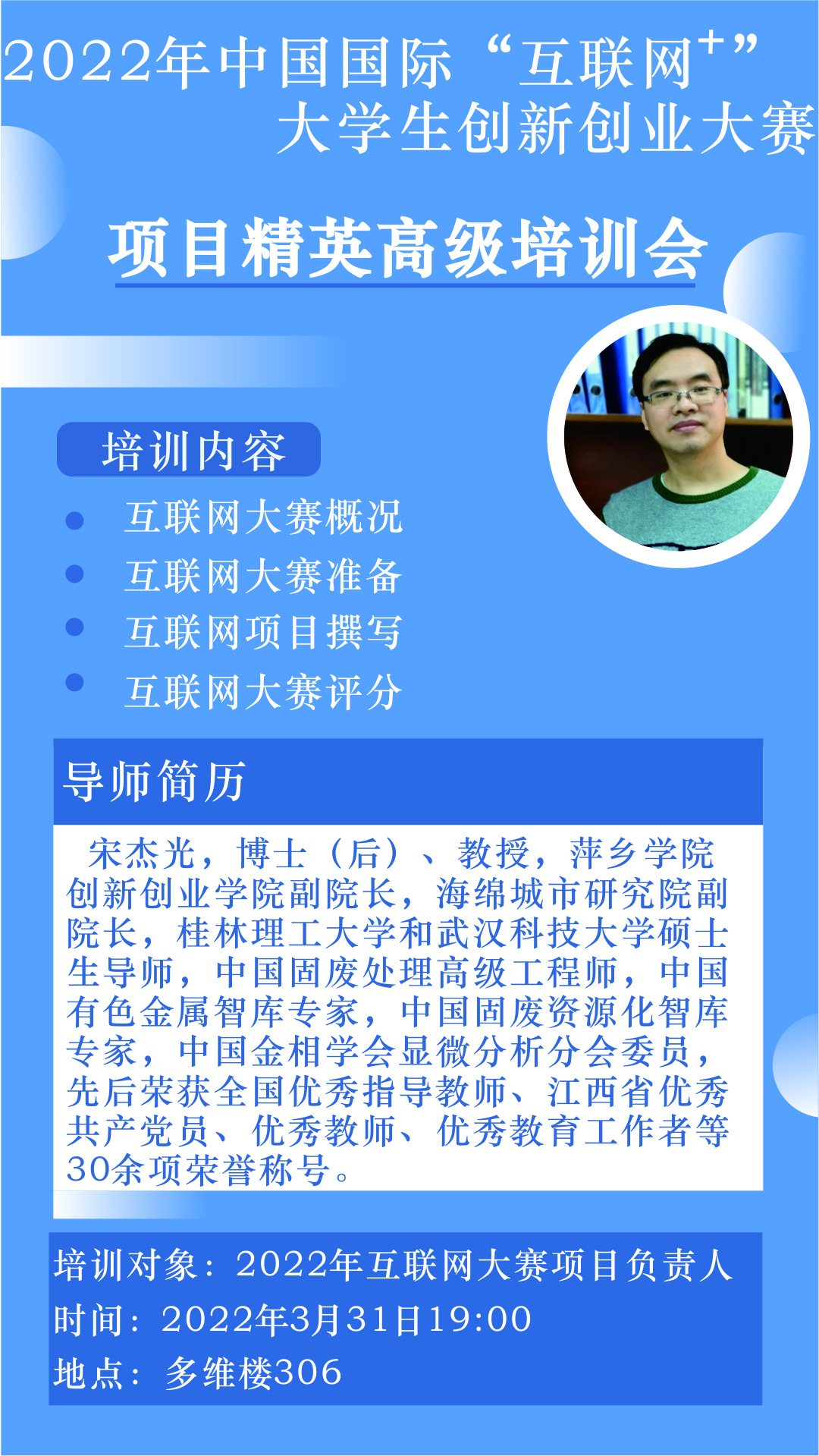 2022年中国国际“互联网+”
大学生创新创业大赛

项目精英高级培训会

培训内容

• 互联网大赛概况
• 互联网大赛准备
• 互联网项目撰写
• 互联网大赛评分

导师简历

宋杰光，博士（后）、教授，萍乡学院创新创业学院副院长，海绵城市研究院副院长，桂林理工大学和武汉科技大学硕士生导师，中国固废处理高级工程师，中国有色金属智库专家，中国固废资源化智库专家，中国金相学会显微分析分会委员，先后荣获全国优秀指导教师、江西省优秀共产党员、优秀教师、优秀教育工作者等30余项荣誉称号。

培训对象：2022年互联网大赛项目负责人
时间：2022年3月31日19:00
地点：多维楼306